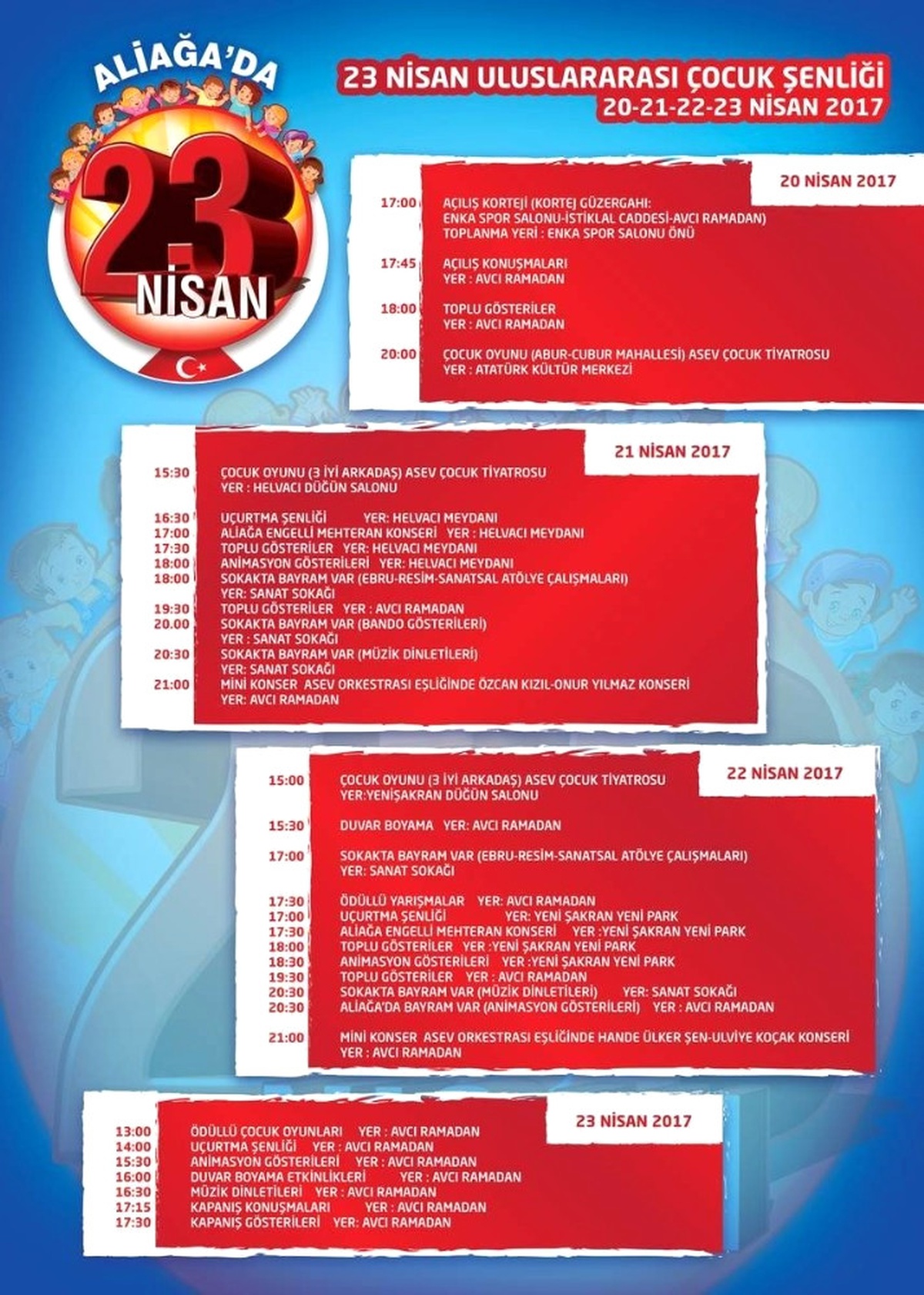 ALİAĞA'DA
23
NİSAN

23 NİSAN ULUSLARARASI ÇOCUK ŞENLİĞİ
20-21-22-23 NİSAN 2017

20 NİSAN 2017

17:00 AÇILIŞ KORTEJİ (KORTEJ GÜZERGAHI: ENKA SPOR SALONU-İSTİKLAL CADDESİ-AVCI RAMADAN) TOPLANMA YERİ : ENKA SPOR SALONU ÖNÜ

17:45 AÇILIŞ KONUŞMALARI YER : AVCI RAMADAN

18:00 TOPLU GÖSTERİLER YER : AVCI RAMADAN

20:00 ÇOCUK OYUNU (ABUR-CUBUR MAHALLESİ) ASEV ÇOCUK TİYATROSU YER : ATATÜRK KÜLTÜR MERKEZİ

21 NİSAN 2017

15:30 ÇOCUK OYUNU (3 İYİ ARKADAŞ) ASEV ÇOCUK TİYATROSU YER : HELVACI DÜĞÜN SALONU

16:30 UÇURTMA ŞENLİĞİ YER: HELVACI MEYDANI
17:00 ALİAĞA ENGELLİ MEHTERAN KONSERİ YER : HELVACI MEYDANI
17:30 TOPLU GÖSTERİLER YER: HELVACI MEYDANI
18:00 ANİMASYON GÖSTERİLERİ YER: HELVACI MEYDANI
18:00 SOKAKTA BAYRAM VAR (EBRU-RESİM-SANATSAL ATÖLYE ÇALIŞMALARI) YER: SANAT SOKAĞI
19:30 TOPLU GÖSTERİLER YER : AVCI RAMADAN
20.00 SOKAKTA BAYRAM VAR (BANDO GÖSTERİLERİ) YER : SANAT SOKAĞI
20:30 SOKAKTA BAYRAM VAR (MÜZİK DİNLETİLERİ) YER: SANAT SOKAĞI
21:00 MİNİ KONSER ASEV ORKESTRASI EŞLİĞİNDE ÖZCAN KIZIL-ONUR YILMAZ KONSERİ YER: AVCI RAMADAN

22 NİSAN 2017

15:00 ÇOCUK OYUNU (3 İYİ ARKADAŞ) ASEV ÇOCUK TİYATROSU YER:YENİŞAKRAN DÜĞÜN SALONU

15:30 DUVAR BOYAMA YER: AVCI RAMADAN

17:00 SOKAKTA BAYRAM VAR (EBRU-RESİM-SANATSAL ATÖLYE ÇALIŞMALARI) YER: SANAT SOKAĞI

17:30 ÖDÜLLÜ YARIŞMALAR YER: AVCI RAMADAN
17:00 UÇURTMA ŞENLİĞİ YER: YENİ ŞAKRAN YENİ PARK
17:30 ALİAĞA ENGELLİ MEHTERAN KONSERİ YER :YENİ ŞAKRAN YENİ PARK
18:00 TOPLU GÖSTERİLER YER :YENİ ŞAKRAN YENİ PARK
18:30 ANİMASYON GÖSTERİLERİ YER :YENİ ŞAKRAN YENİ PARK
19:30 TOPLU GÖSTERİLER YER : AVCI RAMADAN
20:30 SOKAKTA BAYRAM VAR (MÜZİK DİNLETİLERİ) YER: SANAT SOKAĞI
20:30 ALİAĞA'DA BAYRAM VAR (ANİMASYON GÖSTERİLERİ) YER : AVCI RAMADAN

21:00 MİNİ KONSER ASEV ORKESTRASI EŞLİĞİNDE HANDE ÜLKER ŞEN-ULVİYE KOÇAK KONSERİ YER : AVCI RAMADAN

23 NİSAN 2017

13:00 ÖDÜLLÜ ÇOCUK OYUNLARI YER : AVCI RAMADAN
14:00 UÇURTMA ŞENLİĞİ YER : AVCI RAMADAN
15:30 ANİMASYON GÖSTERİLERİ YER : AVCI RAMADAN
16:00 DUVAR BOYAMA ETKİNLİKLERİ YER : AVCI RAMADAN
16:30 MÜZİK DİNLETİLERİ YER : AVCI RAMADAN
17:15 KAPANIŞ KONUŞMALARI YER : AVCI RAMADAN
17:30 KAPANIŞ GÖSTERİLERİ YER: AVCI RAMADAN